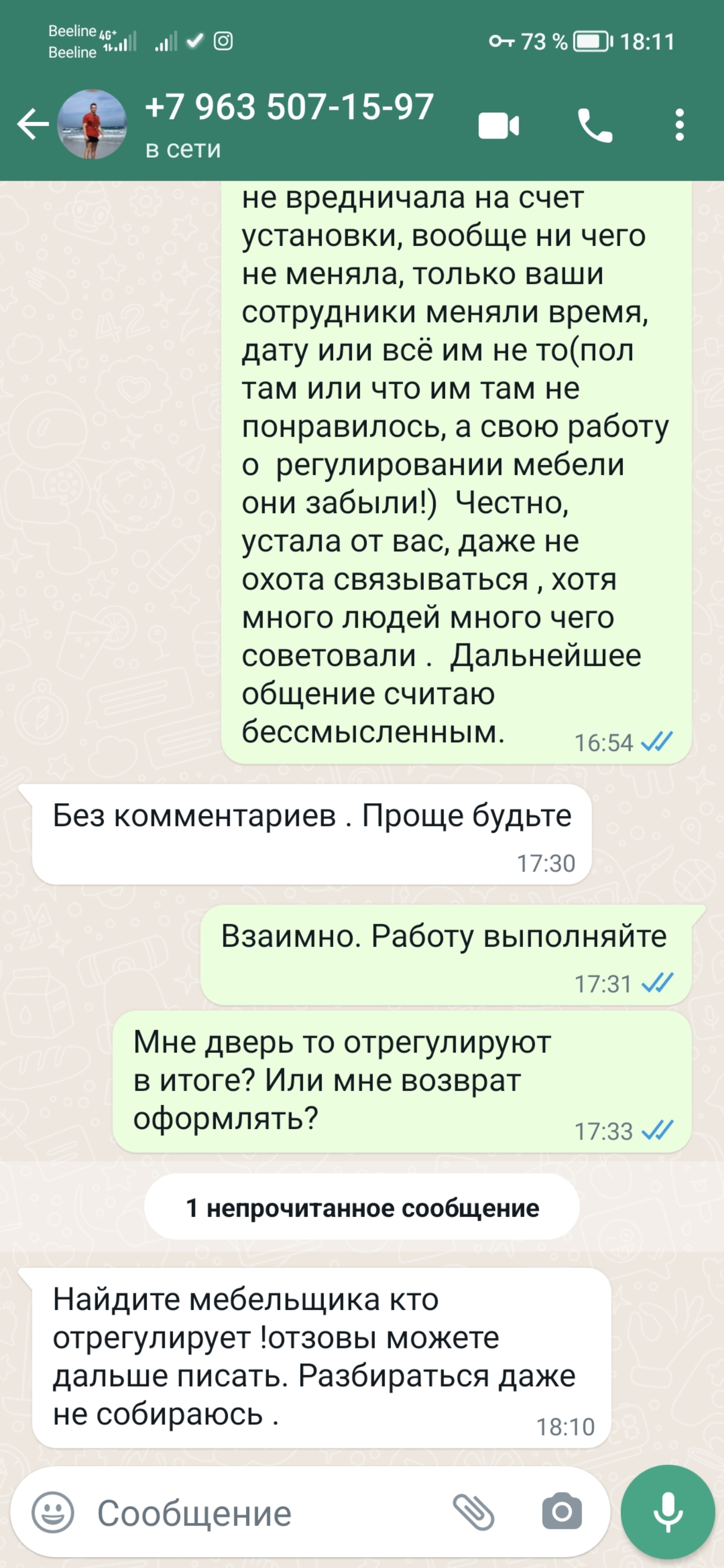 Beeline 4G+
Beeline

73 % 18:11

+7 963 507-15-97
в сети

не вредничала на счет установки, вообще ни чего не меняла, только ваши сотрудники меняли время, дату или всё им не то(пол там или что им там не понравилось, а свою работу о регулировании мебели они забыли!) Честно, устала от вас, даже не охота связываться , хотя много людей много чего советовали . Дальнейшее общение считаю бессмысленным. 16:54

Без комментариев . Проще будьте 17:30

Взаимно. Работу выполняйте 17:31

Мне дверь то отрегулируют в итоге? Или мне возврат оформлять? 17:33

1 непрочитанное сообщение

Найдите мебельщика кто отрегулирует !отзовы можете дальше писать. Разбираться даже не собираюсь . 18:10

Сообщение